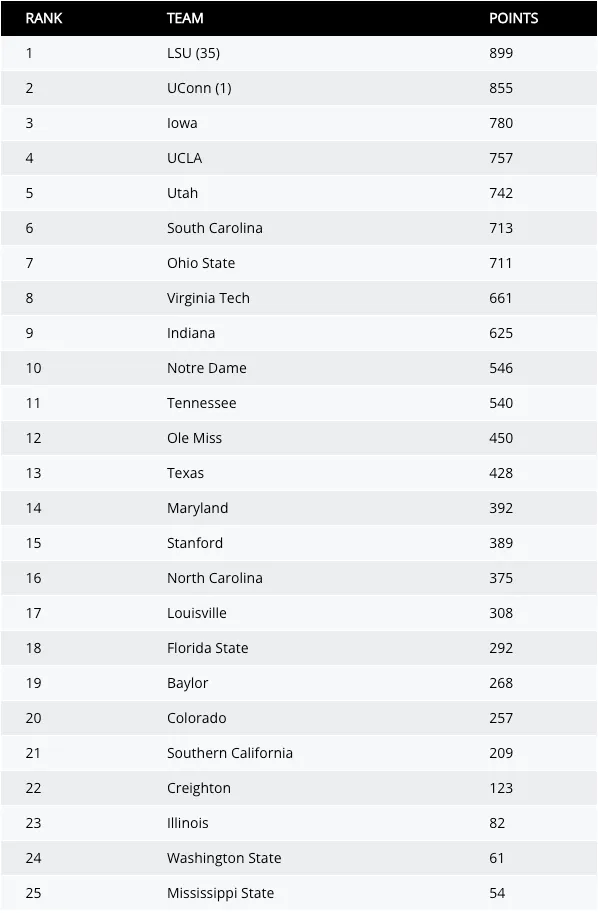 | RANK | TEAM | POINTS |
|---|---|---|
| 1 | LSU (35) | 899 |
| 2 | UConn (1) | 855 |
| 3 | Iowa | 780 |
| 4 | UCLA | 757 |
| 5 | Utah | 742 |
| 6 | South Carolina | 713 |
| 7 | Ohio State | 711 |
| 8 | Virginia Tech | 661 |
| 9 | Indiana | 625 |
| 10 | Notre Dame | 546 |
| 11 | Tennessee | 540 |
| 12 | Ole Miss | 450 |
| 13 | Texas | 428 |
| 14 | Maryland | 392 |
| 15 | Stanford | 389 |
| 16 | North Carolina | 375 |
| 17 | Louisville | 308 |
| 18 | Florida State | 292 |
| 19 | Baylor | 268 |
| 20 | Colorado | 257 |
| 21 | Southern California | 209 |
| 22 | Creighton | 123 |
| 23 | Illinois | 82 |
| 24 | Washington State | 61 |
| 25 | Mississippi State | 54 |